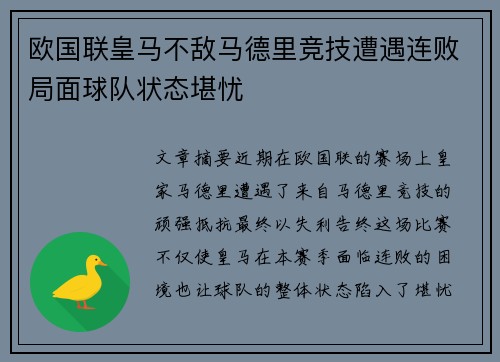 欧国联皇马不敌马德里竞技遭遇连败局面球队状态堪忧

文章摘要近期在欧国联的赛场上皇家马德里遭遇了来自马德里竞技的顽强抵抗最终以失利告终这场比赛不仅使皇马在本赛季面临连败的困境也让球队的整体状态陷入了堪忧